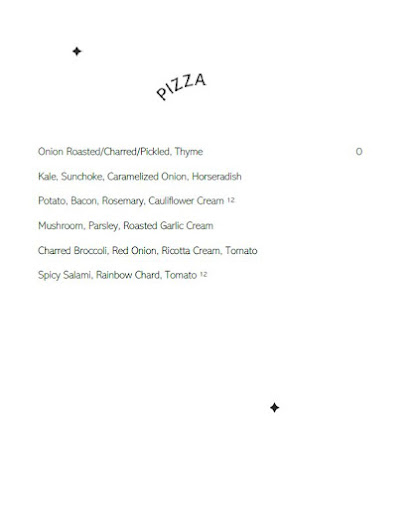 PIZZA

Onion Roasted/Charred/Pickled, Thyme 0

Kale, Sunchoke, Caramelized Onion, Horseradish

Potato, Bacon, Rosemary, Cauliflower Cream 12

Mushroom, Parsley, Roasted Garlic Cream

Charred Broccoli, Red Onion, Ricotta Cream, Tomato

Spicy Salami, Rainbow Chard, Tomato 12